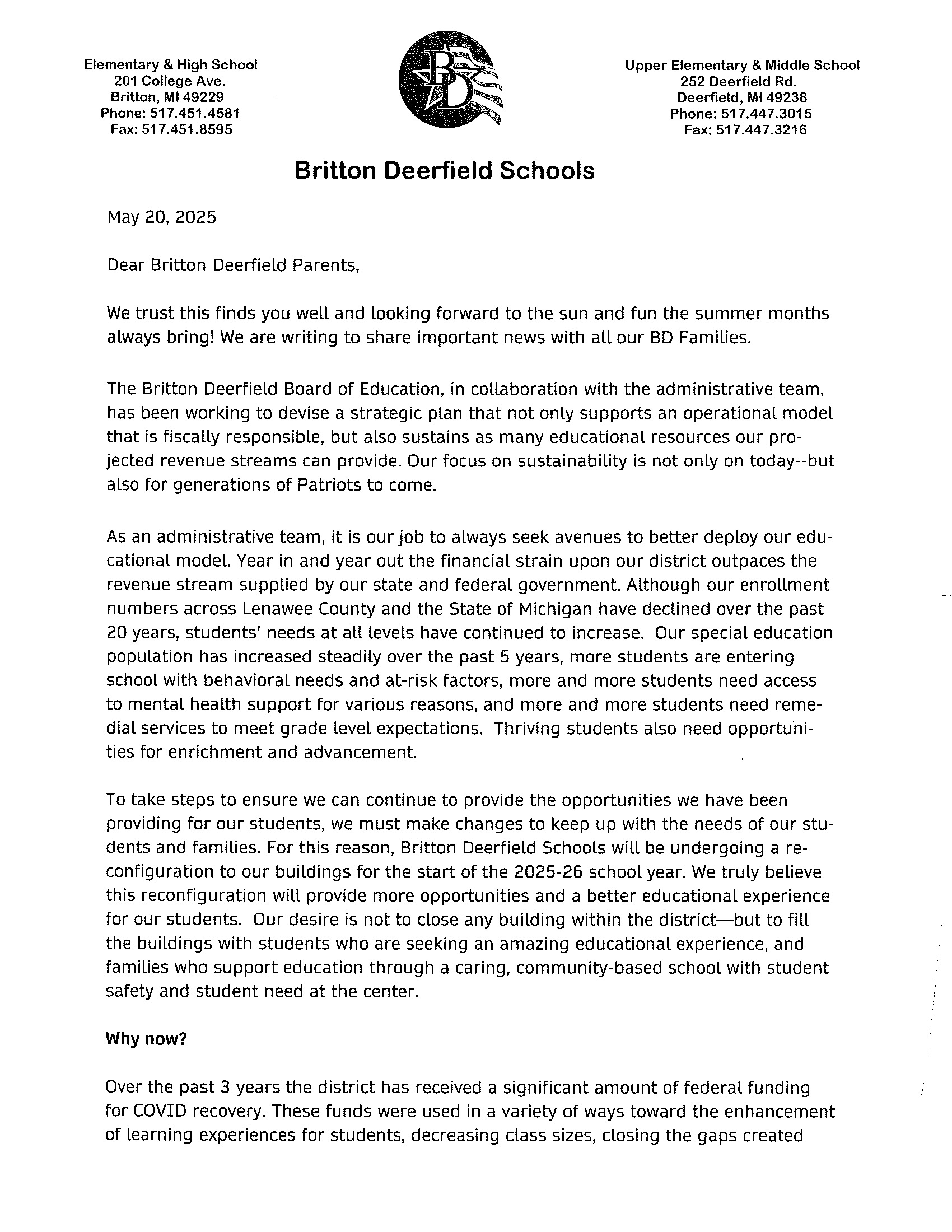 Elementary & High School
201 College Ave.
Britton, MI 49229
Phone: 517.451.4581
Fax: 517.451.8595

BD

Upper Elementary & Middle School
252 Deerfield Rd.
Deerfield, MI 49238
Phone: 517.447.3015
Fax: 517.447.3216

Britton Deerfield Schools

May 20, 2025

Dear Britton Deerfield Parents,

We trust this finds you well and looking forward to the sun and fun the summer months always bring! We are writing to share important news with all our BD Families.

The Britton Deerfield Board of Education, in collaboration with the administrative team, has been working to devise a strategic plan that not only supports an operational model that is fiscally responsible, but also sustains as many educational resources our projected revenue streams can provide. Our focus on sustainability is not only on today--but also for generations of Patriots to come.

As an administrative team, it is our job to always seek avenues to better deploy our educational model. Year in and year out the financial strain upon our district outpaces the revenue stream supplied by our state and federal government. Although our enrollment numbers across Lenawee County and the State of Michigan have declined over the past 20 years, students' needs at all levels have continued to increase. Our special education population has increased steadily over the past 5 years, more students are entering school with behavioral needs and at-risk factors, more and more students need access to mental health support for various reasons, and more and more students need remedial services to meet grade level expectations. Thriving students also need opportunities for enrichment and advancement.

To take steps to ensure we can continue to provide the opportunities we have been providing for our students, we must make changes to keep up with the needs of our students and families. For this reason, Britton Deerfield Schools will be undergoing a reconfiguration to our buildings for the start of the 2025-26 school year. We truly believe this reconfiguration will provide more opportunities and a better educational experience for our students. Our desire is not to close any building within the district—but to fill the buildings with students who are seeking an amazing educational experience, and families who support education through a caring, community-based school with student safety and student need at the center.

Why now?

Over the past 3 years the district has received a significant amount of federal funding for COVID recovery. These funds were used in a variety of ways toward the enhancement of learning experiences for students, decreasing class sizes, closing the gaps created